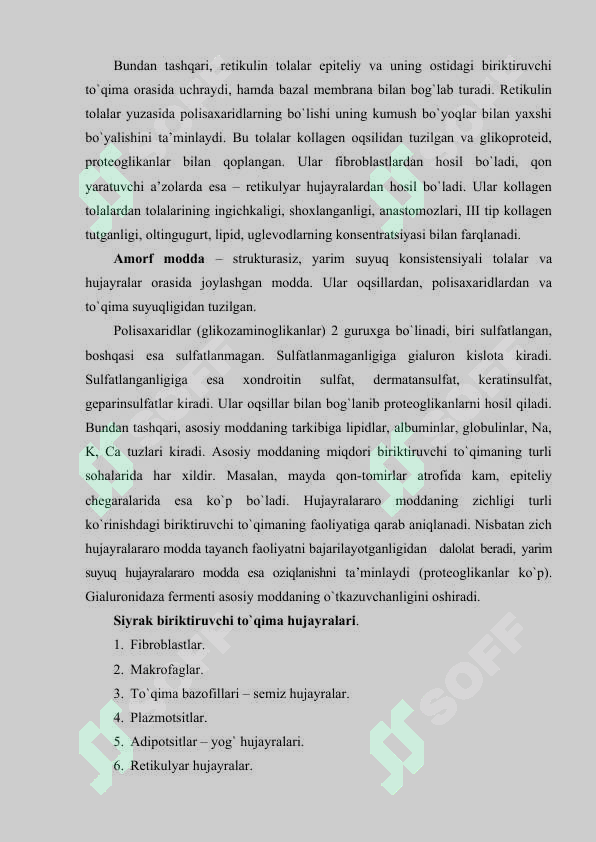 Bundan tashqari, retikulin tolalar epiteliy va uning ostidagi biriktiruvchi to`qima orasida uchraydi, hamda bazal membrana bilan bog`lab turadi. Retikulin tolalar yuzasida polisaxaridlarning bo`lishi uning kumush bo`yoqlar bilan yaxshi bo`yalishini ta'minlaydi. Bu tolalar kollagen oqsilidan tuzilgan va glikoproteid, proteoglikanlar bilan qoplangan. Ular fibroblastlardan hosil bo`ladi, qon yaratuvchi a'zolarda esa – retikulyar hujayralardan hosil bo`ladi. Ular kollagen tolalardan tolalarining ingichkaligi, shoxlanganligi, anastomozlari, III tip kollagen tutganligi, oltingugurt, lipid, uglevodlarning konsentratsiyasi bilan farqlanadi.

**Amorf modda** – strukturasiz, yarim suyuq konsistensiyali tolalar va hujayralar orasida joylashgan modda. Ular oqsillardan, polisaxaridlardan va to`qima suyuqligidan tuzilgan.

Polisaxaridlar (glikozaminoglikanlar) 2 guruxga bo`linadi, biri sulfatlangan, boshqasi esa sulfatlanmagan. Sulfatlanmaganligiga gialuron kislota kiradi. Sulfatlanganligiga esa xondroitin sulfat, dermatansulfat, keratinsulfat, geparinsulfatlar kiradi. Ular oqsillar bilan bog`lanib proteoglikanlarni hosil qiladi. Bundan tashqari, asosiy moddaning tarkibiga lipidlar, albuminlar, globulinlar, Na, K, Ca tuzlari kiradi. Asosiy moddaning miqdori biriktiruvchi to`qimaning turli sohalarida har xildir. Masalan, mayda qon-tomirlar atrofida kam, epiteliy chegaralarida esa ko`p bo`ladi. Hujayralararo moddaning zichligi turli ko`rinishdagi biriktiruvchi to`qimaning faoliyatiga qarab aniqlanadi. Nisbatan zich hujayralararo modda tayanch faoliyatni bajarilayotganligidan dalolat beradi, yarim suyuq hujayralararo modda esa oziqlanishni ta'minlaydi (proteoglikanlar ko`p). Gialuronidaza fermenti asosiy moddaning o`tkazuvchanligini oshiradi.

**Siyrak biriktiruvchi to`qima hujayralari**.
1. Fibroblastlar.
2. Makrofaglar.
3. To`qima bazofillari – semiz hujayralar.
4. Plazmotsitlar.
5. Adipotsitlar – yog` hujayralari.
6. Retikulyar hujayralar.

SOFF